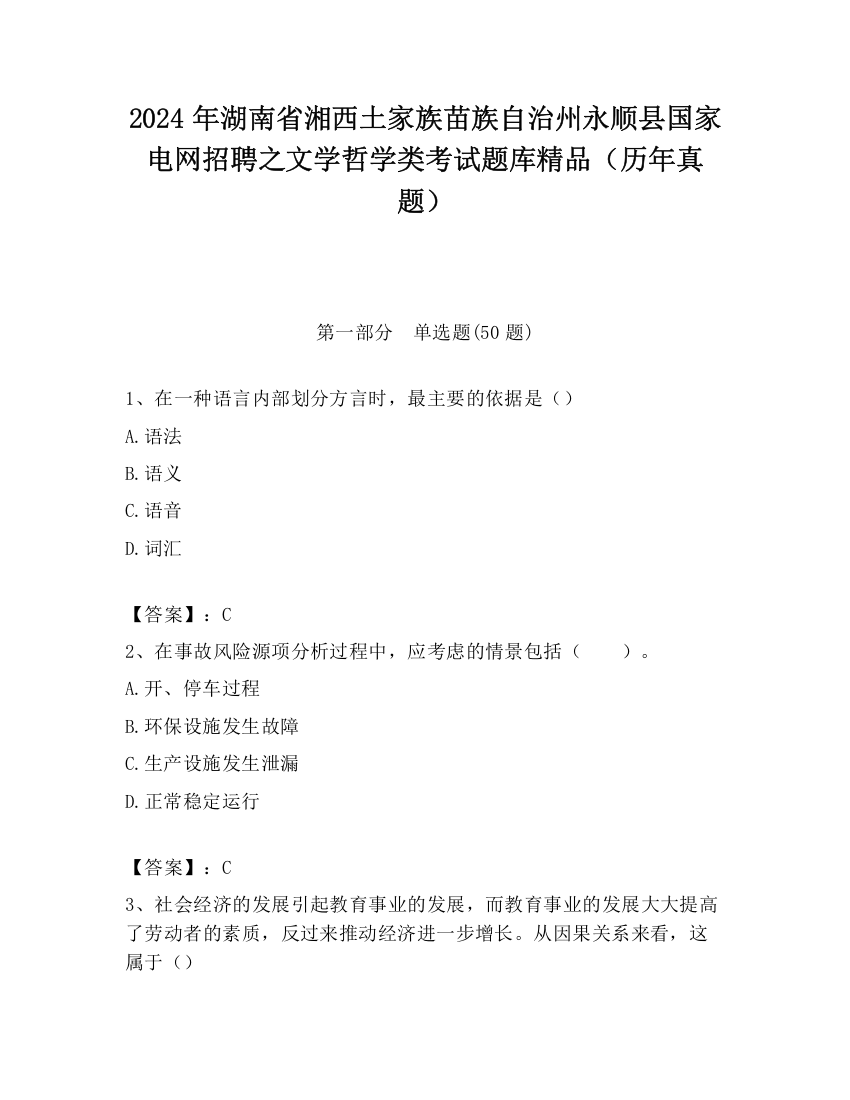 2024 年湖南省湘西土家族苗族自治州永顺县国家电网招聘之文学哲学类考试题库精品（历年真题）

第一部分　单选题(50 题)

1、在一种语言内部划分方言时，最主要的依据是（）

A.语法

B.语义

C.语音

D.词汇

【答案】：C

2、在事故风险源项分析过程中，应考虑的情景包括（　　）。

A.开、停车过程

B.环保设施发生故障

C.生产设施发生泄漏

D.正常稳定运行

【答案】：C

3、社会经济的发展引起教育事业的发展，而教育事业的发展大大提高了劳动者的素质，反过来推动经济进一步增长。从因果关系来看，这属于（）